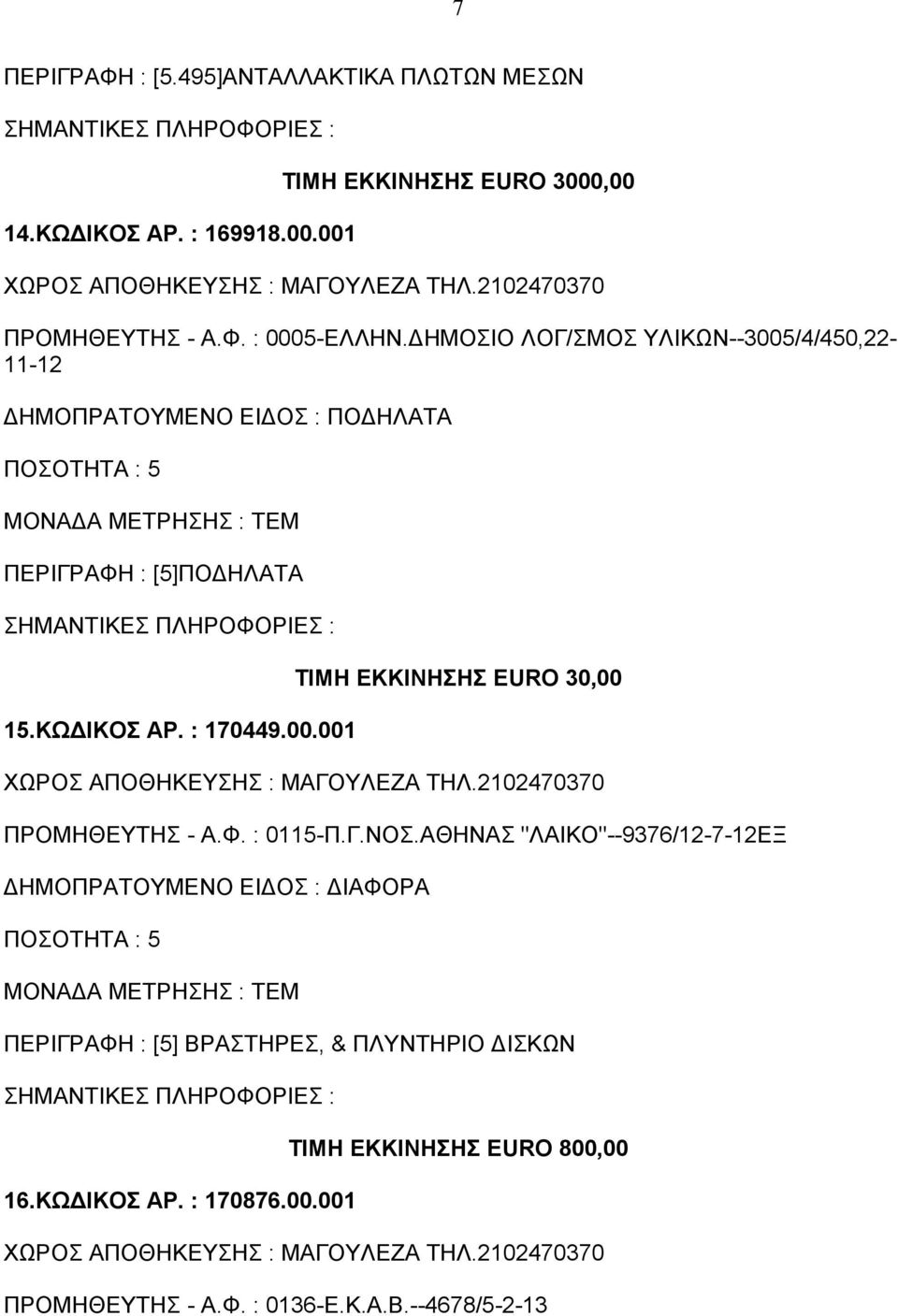 7

ΠΕΡΙΓΡΑΦΗ : [5.495]ΑΝΤΑΛΛΑΚΤΙΚΑ ΠΛΩΤΩΝ ΜΕΣΩΝ

ΣΗΜΑΝΤΙΚΕΣ ΠΛΗΡΟΦΟΡΙΕΣ :

ΤΙΜΗ ΕΚΚΙΝΗΣΗΣ EURO 3000,00

14.ΚΩΔΙΚΟΣ ΑΡ. : 169918.00.001

ΧΩΡΟΣ ΑΠΟΘΗΚΕΥΣΗΣ : ΜΑΓΟΥΛΕΖΑ ΤΗΛ.2102470370

ΠΡΟΜΗΘΕΥΤΗΣ - Α.Φ. : 0005-ΕΛΛΗΝ.ΔΗΜΟΣΙΟ ΛΟΓ/ΣΜΟΣ ΥΛΙΚΩΝ--3005/4/450,22-11-12

ΔΗΜΟΠΡΑΤΟΥΜΕΝΟ ΕΙΔΟΣ : ΠΟΔΗΛΑΤΑ

ΠΟΣΟΤΗΤΑ : 5

ΜΟΝΑΔΑ ΜΕΤΡΗΣΗΣ : ΤΕΜ

ΠΕΡΙΓΡΑΦΗ : [5]ΠΟΔΗΛΑΤΑ

ΣΗΜΑΝΤΙΚΕΣ ΠΛΗΡΟΦΟΡΙΕΣ :

ΤΙΜΗ ΕΚΚΙΝΗΣΗΣ EURO 30,00

15.ΚΩΔΙΚΟΣ ΑΡ. : 170449.00.001

ΧΩΡΟΣ ΑΠΟΘΗΚΕΥΣΗΣ : ΜΑΓΟΥΛΕΖΑ ΤΗΛ.2102470370

ΠΡΟΜΗΘΕΥΤΗΣ - Α.Φ. : 0115-Π.Γ.ΝΟΣ.ΑΘΗΝΑΣ "ΛΑΙΚΟ"--9376/12-7-12ΕΞ

ΔΗΜΟΠΡΑΤΟΥΜΕΝΟ ΕΙΔΟΣ : ΔΙΑΦΟΡΑ

ΠΟΣΟΤΗΤΑ : 5

ΜΟΝΑΔΑ ΜΕΤΡΗΣΗΣ : ΤΕΜ

ΠΕΡΙΓΡΑΦΗ : [5] ΒΡΑΣΤΗΡΕΣ, & ΠΛΥΝΤΗΡΙΟ ΔΙΣΚΩΝ

ΣΗΜΑΝΤΙΚΕΣ ΠΛΗΡΟΦΟΡΙΕΣ :

ΤΙΜΗ ΕΚΚΙΝΗΣΗΣ EURO 800,00

16.ΚΩΔΙΚΟΣ ΑΡ. : 170876.00.001

ΧΩΡΟΣ ΑΠΟΘΗΚΕΥΣΗΣ : ΜΑΓΟΥΛΕΖΑ ΤΗΛ.2102470370

ΠΡΟΜΗΘΕΥΤΗΣ - Α.Φ. : 0136-Ε.Κ.Α.Β.--4678/5-2-13